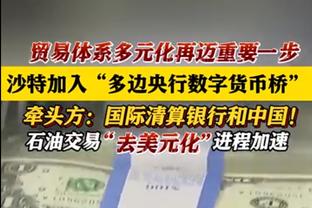 贸易体系多元化再迈重要一步

沙特加入“多边央行数字货币桥”

牵头方：国际清算银行和中国！

石油交易“去美元化”进程加速